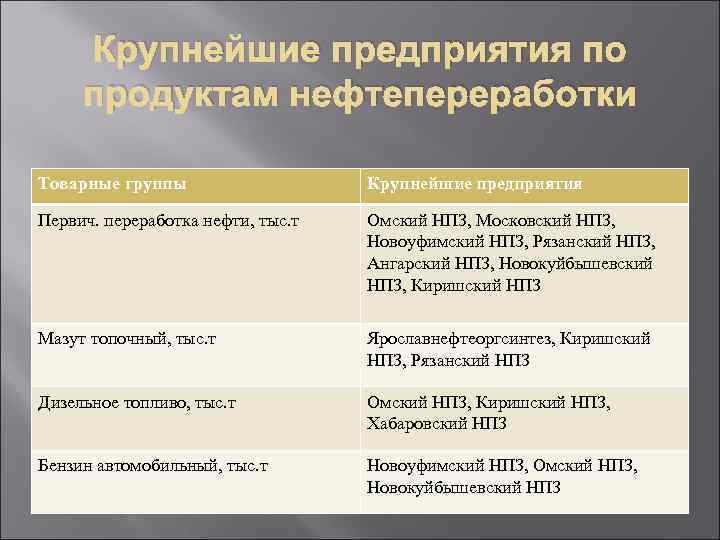 Крупнейшие предприятия по продуктам нефтепереработки

| Товарные группы | Крупнейшие предприятия |
|---|---|
| Первич. переработка нефти, тыс.т | Омский НПЗ, Московский НПЗ, Новоуфимский НПЗ, Рязанский НПЗ, Ангарский НПЗ, Новокуйбышевский НПЗ, Киришский НПЗ |
| Мазут топочный, тыс.т | Ярославнефтеоргсинтез, Киришский НПЗ, Рязанский НПЗ |
| Дизельное топливо, тыс.т | Омский НПЗ, Киришский НПЗ, Хабаровский НПЗ |
| Бензин автомобильный, тыс.т | Новоуфимский НПЗ, Омский НПЗ, Новокуйбышевский НПЗ |